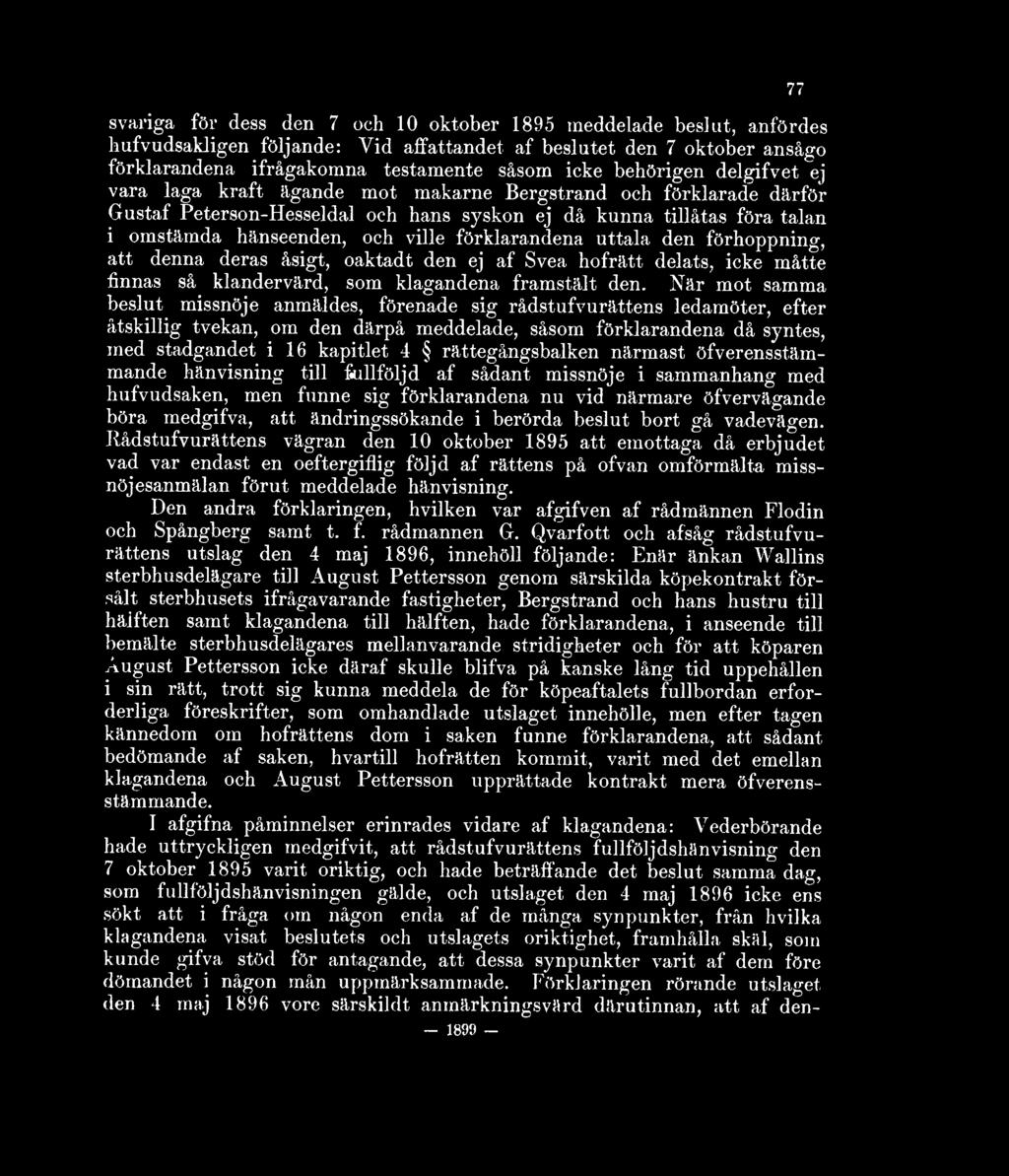 77

svariga för dess den 7 och 10 oktober 1895 meddelade beslut, anfördes hufvudsakligen följande: Vid affattandet af beslutet den 7 oktober ansågo förklarandena ifrågakomna testamente såsom icke behörigen delgifvet ej vara laga kraft ägande mot makarne Bergstrand och förklarade därför Gustaf Peterson-Hesseldal och hans syskon ej då kunna tillåtas föra talan i omstämda hänseenden, och ville förklarandena uttala den förhoppning, att denna deras åsigt, oaktadt den ej af Svea hofrätt delats, icke måtte finnas så klandervärd, som klagandena framstält den. När mot samma beslut missnöje anmäldes, förenade sig rådstufvurättens ledamöter, efter åtskillig tvekan, om den därpå meddelade, såsom förklarandena då syntes, med stadgandet i 16 kapitlet 4 § rättegångsbalken närmast öfverensstämmande hänvisning till fullföljd af sådant missnöje i sammanhang med hufvudsaken, men funne sig förklarandena nu vid närmare öfvervägande böra medgifva, att ändringssökande i berörda beslut bort gå vadevägen. Rådstufvurättens vägran den 10 oktober 1895 att emottaga då erbjudet vad var endast en oeftergiflig följd af rättens på ofvan omförmälta missnöjesanmälan förut meddelade hänvisning.

Den andra förklaringen, hvilken var afgifven af rådmännen Flodin och Spångberg samt t. f. rådmannen G. Qvarfott och afsåg rådstufvurättens utslag den 4 maj 1896, innehöll följande: Enär änkan Wallins sterbhusdelägare till August Pettersson genom särskilda köpekontrakt försålt sterbhusets ifrågavarande fastigheter, Bergstrand och hans hustru till hälften samt klagandena till hälften, hade förklarandena, i anseende till bemälte sterbhusdelägares mellanvarande stridigheter och för att köparen August Pettersson icke däraf skulle blifva på kanske lång tid uppehållen i sin rätt, trott sig kunna meddela de för köpeaftalets fullbordan erforderliga föreskrifter, som omhandlade utslaget innehölle, men efter tagen kännedom om hofrättens dom i saken funne förklarandena, att sådant bedömande af saken, hvartill hofrätten kommit, varit med det emellan klagandena och August Pettersson upprättade kontrakt mera öfverensstämmande.

I afgifna påminnelser erinrades vidare af klagandena: Vederbörande hade uttryckligen medgifvit, att rådstufvurättens fullföljdshänvisning den 7 oktober 1895 varit oriktig, och hade beträffande det beslut samma dag, som fullföljdshänvisningen gälde, och utslaget den 4 maj 1896 icke ens sökt att i fråga om någon enda af de många synpunkter, från hvilka klagandena visat beslutets och utslagets oriktighet, framhålla skäl, som kunde gifva stöd för antagande, att dessa synpunkter varit af dem före dömandet i någon mån uppmärksammade. Förklaringen rörande utslaget den 4 maj 1896 vore särskildt anmärkningsvärd därutinnan, att af den-

— 1899 —